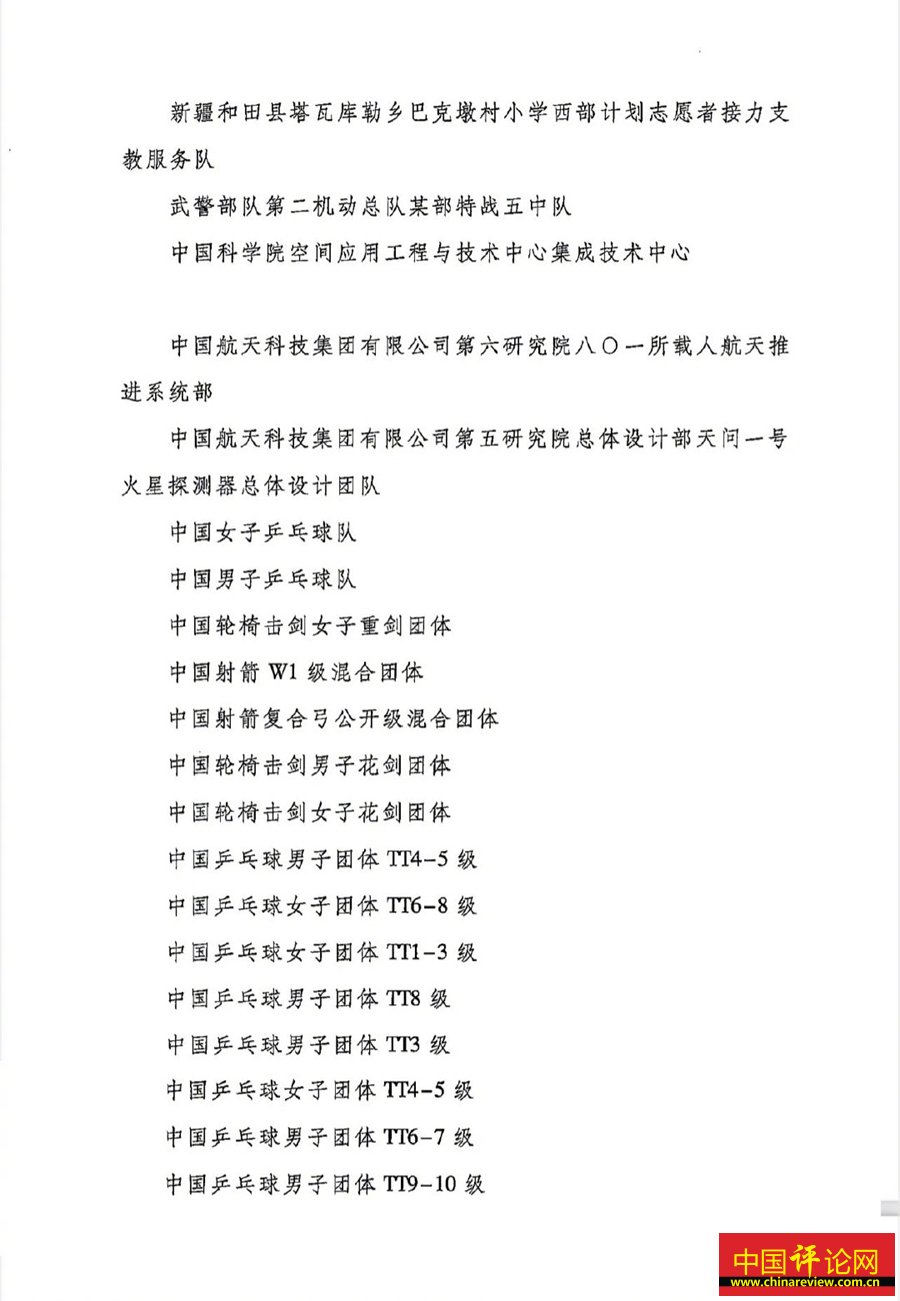 新疆和田县塔瓦库勒乡巴克墩村小学西部计划志愿者接力支教服务队

武警部队第二机动总队某部特战五中队

中国科学院空间应用工程与技术中心集成技术中心

中国航天科技集团有限公司第六研究院八〇一所载人航天推进系统部

中国航天科技集团有限公司第五研究院总体设计部天问一号火星探测器总体设计团队

中国女子乒乓球队

中国男子乒乓球队

中国轮椅击剑女子重剑团体

中国射箭 W1 级混合团体

中国射箭复合弓公开级混合团体

中国轮椅击剑男子花剑团体

中国轮椅击剑女子花剑团体

中国乒乓球男子团体 TT4-5 级

中国乒乓球女子团体 TT6-8 级

中国乒乓球女子团体 TT1-3 级

中国乒乓球男子团体 TT8 级

中国乒乓球男子团体 TT3 级

中国乒乓球女子团体 TT4-5 级

中国乒乓球男子团体 TT6-7 级

中国乒乓球男子团体 TT9-10 级

中国评论网
www.chinareview.com.cn